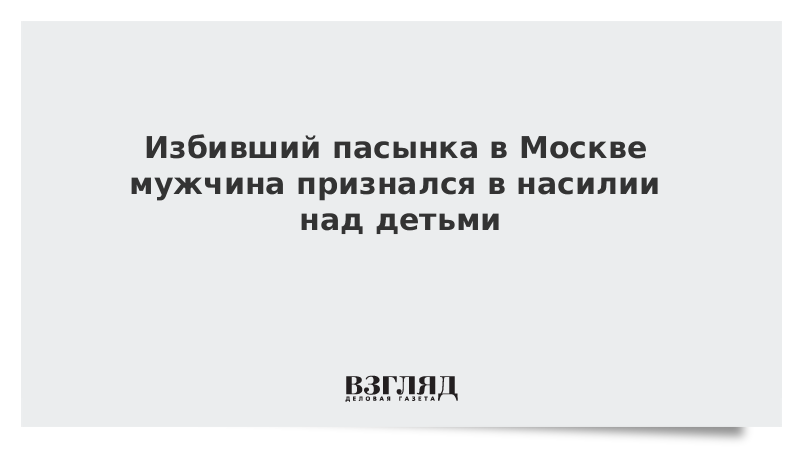 Избивший пасынка в Москве мужчина признался в насилии над детьми

ВЗГЛЯД
ДЕЛОВАЯ ГАЗЕТА